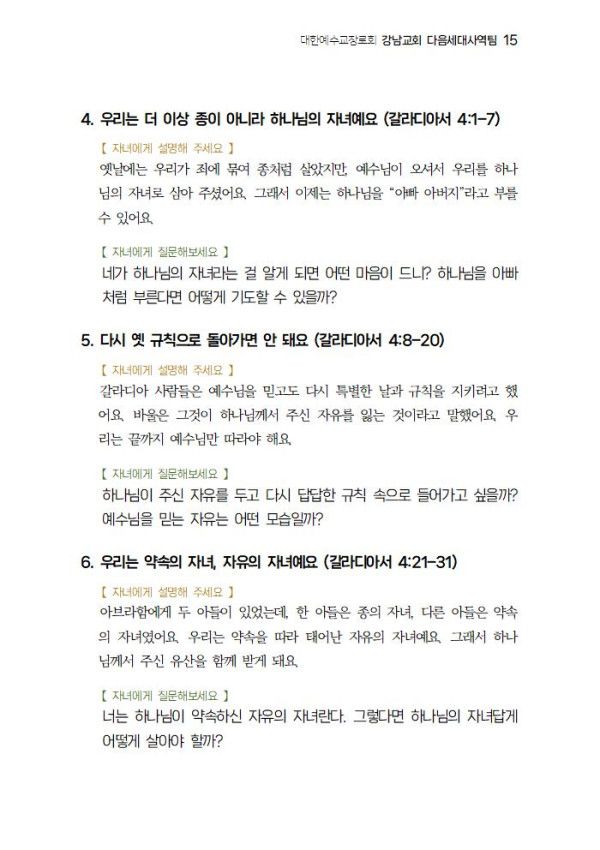 대한예수교장로회 강남교회 다음세대사역팀 15

4. 우리는 더 이상 종이 아니라 하나님의 자녀예요 (갈라디아서 4:1-7)

【 자녀에게 설명해 주세요 】

옛날에는 우리가 죄에 묶여 종처럼 살았지만, 예수님이 오셔서 우리를 하나님의 자녀로 삼아 주셨어요. 그래서 이제는 하나님을 "아빠 아버지"라고 부를 수 있어요.

【 자녀에게 질문해보세요 】

네가 하나님의 자녀라는 걸 알게 되면 어떤 마음이 드니? 하나님을 아빠처럼 부른다면 어떻게 기도할 수 있을까?

5. 다시 옛 규칙으로 돌아가면 안 돼요 (갈라디아서 4:8-20)

【 자녀에게 설명해 주세요 】

갈라디아 사람들은 예수님을 믿고도 다시 특별한 날과 규칙을 지키려고 했어요. 바울은 그것이 하나님께서 주신 자유를 잃는 것이라고 말했어요. 우리는 끝까지 예수님만 따라야 해요.

【 자녀에게 질문해보세요 】

하나님이 주신 자유를 두고 다시 답답한 규칙 속으로 들어가고 싶을까? 예수님을 믿는 자유는 어떤 모습일까?

6. 우리는 약속의 자녀, 자유의 자녀예요 (갈라디아서 4:21-31)

【 자녀에게 설명해 주세요 】

아브라함에게 두 아들이 있었는데, 한 아들은 종의 자녀, 다른 아들은 약속의 자녀였어요. 우리는 약속을 따라 태어난 자유의 자녀예요. 그래서 하나님께서 주신 유산을 함께 받게 돼요.

【 자녀에게 질문해보세요 】

너는 하나님이 약속하신 자유의 자녀란다. 그렇다면 하나님의 자녀답게 어떻게 살아야 할까?